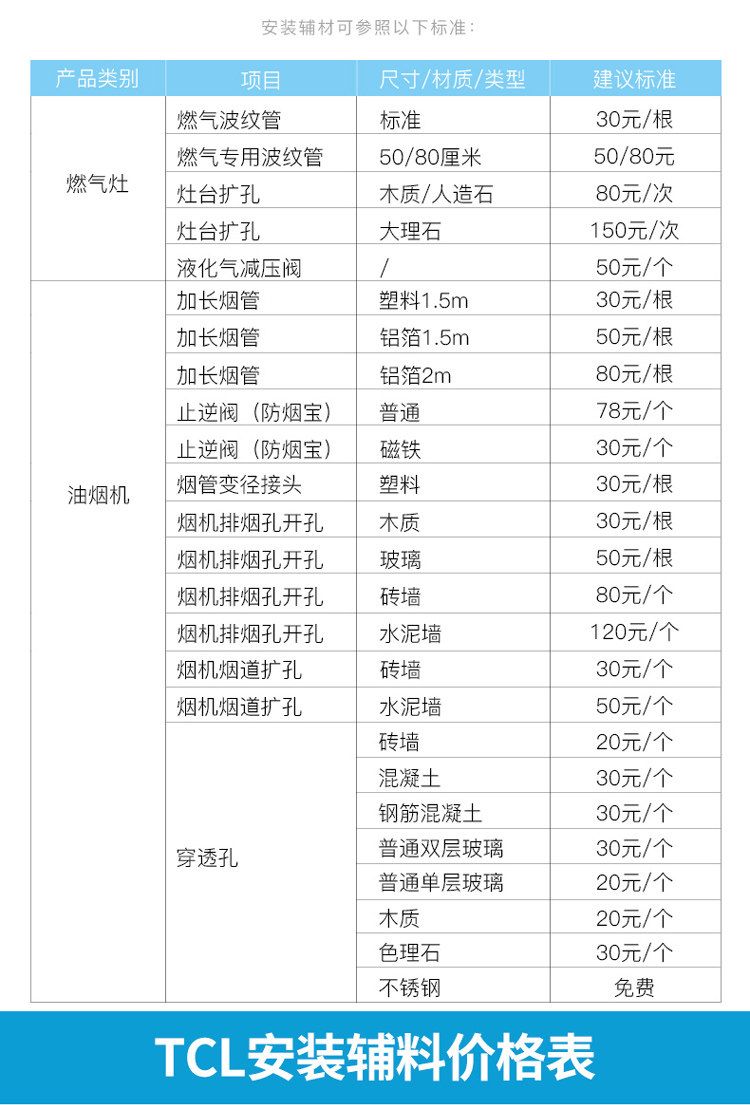 安装辅材可参照以下标准：

| 产品类别 | 项目 | 尺寸/材质/类型 | 建议标准 |
|---|---|---|---|
| 燃气灶 | 燃气波纹管 | 标准 | 30元/根 |
| | 燃气专用波纹管 | 50/80厘米 | 50/80元 |
| | 灶台扩孔 | 木质/人造石 | 80元/次 |
| | 灶台扩孔 | 大理石 | 150元/次 |
| | 液化气减压阀 | / | 50元/个 |
| 油烟机 | 加长烟管 | 塑料1.5m | 30元/根 |
| | 加长烟管 | 铝箔1.5m | 50元/根 |
| | 加长烟管 | 铝箔2m | 80元/根 |
| | 止逆阀（防烟宝） | 普通 | 78元/个 |
| | 止逆阀（防烟宝） | 磁铁 | 30元/个 |
| | 烟管变径接头 | 塑料 | 30元/根 |
| | 烟机排烟孔开孔 | 木质 | 30元/根 |
| | 烟机排烟孔开孔 | 玻璃 | 50元/根 |
| | 烟机排烟孔开孔 | 砖墙 | 80元/个 |
| | 烟机排烟孔开孔 | 水泥墙 | 120元/个 |
| | 烟机烟道扩孔 | 砖墙 | 30元/个 |
| | 烟机烟道扩孔 | 水泥墙 | 50元/个 |
| | 穿透孔 | 砖墙 | 20元/个 |
| | | 混凝土 | 30元/个 |
| | | 钢筋混凝土 | 30元/个 |
| | | 普通双层玻璃 | 30元/个 |
| | | 普通单层玻璃 | 20元/个 |
| | | 木质 | 20元/个 |
| | | 色理石 | 30元/个 |
| | | 不锈钢 | 免费 |

TCL安装辅料价格表